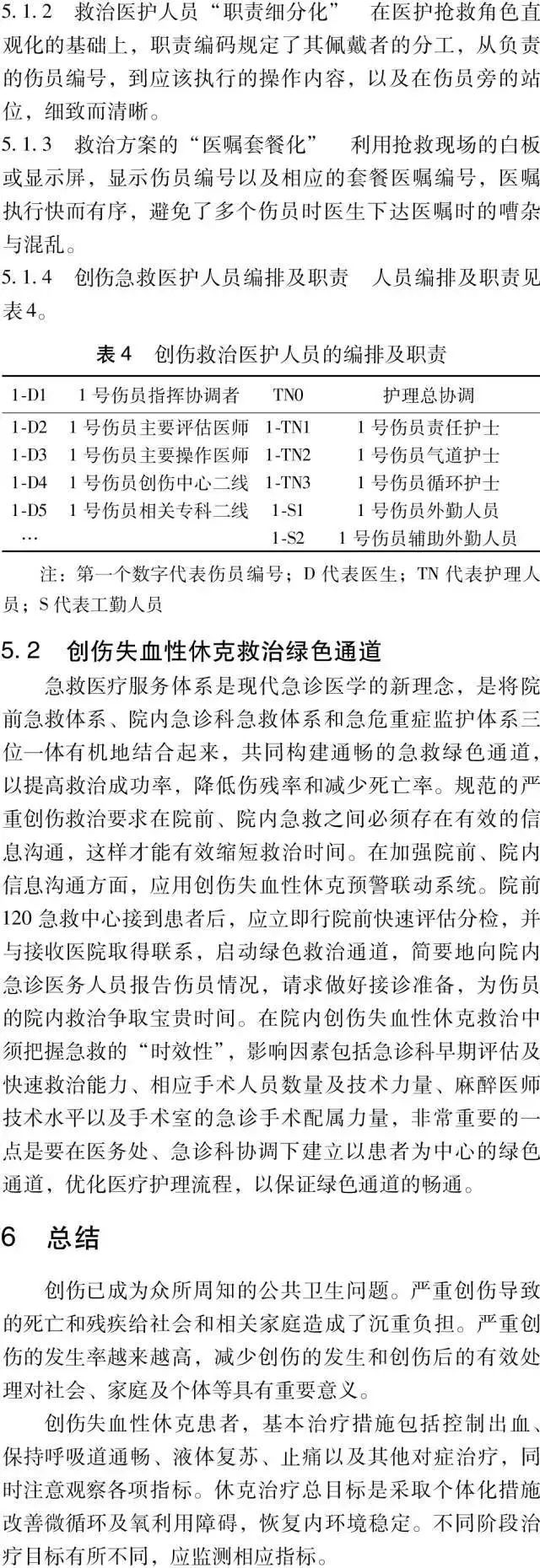 5.1.2 救治医护人员“职责细分化” 在医护抢救角色直观化的基础上，职责编码规定了其佩戴者的分工，从负责的伤员编号，到应该执行的操作内容，以及在伤员旁的站位，细致而清晰。

5.1.3 救治方案的“医嘱套餐化” 利用抢救现场的白板或显示屏，显示伤员编号以及相应的套餐医嘱编号，医嘱执行快而有序，避免了多个伤员时医生下达医嘱时的嘈杂与混乱。

5.1.4 创伤急救医护人员编排及职责 人员编排及职责见表4。

表4 创伤救治医护人员的编排及职责

| 1-D1 | 1号伤员指挥协调者 | TN0 | 护理总协调 |
|---|---|---|---|
| 1-D2 | 1号伤员主要评估医师 | 1-TN1 | 1号伤员责任护士 |
| 1-D3 | 1号伤员主要操作医师 | 1-TN2 | 1号伤员气道护士 |
| 1-D4 | 1号伤员创伤中心二线 | 1-TN3 | 1号伤员循环护士 |
| 1-D5 | 1号伤员相关专科二线 | 1-S1 | 1号伤员外勤人员 |
| … | | 1-S2 | 1号伤员辅助外勤人员 |

注：第一个数字代表伤员编号；D代表医生；TN代表护理人员；S代表工勤人员

5.2 创伤失血性休克救治绿色通道

急救医疗服务体系是现代急诊医学的新理念，是将院前急救体系、院内急诊科急救体系和急危重症监护体系三位一体有机地结合起来，共同构建通畅的急救绿色通道，以提高救治成功率，降低伤残率和减少死亡率。规范的严重创伤救治要求在院前、院内急救之间必须存在有效的信息沟通，这样才能有效缩短救治时间。在加强院前、院内信息沟通方面，应用创伤失血性休克预警联动系统。院前120急救中心接到患者后，应立即行院前快速评估分检，并与接收医院取得联系，启动绿色救治通道，简要地向院内急诊医务人员报告伤员情况，请求做好接诊准备，为伤员的院内救治争取宝贵时间。在院内创伤失血性休克救治中须把握急救的“时效性”，影响因素包括急诊科早期评估及快速救治能力、相应手术人员数量及技术力量、麻醉医师技术水平以及手术室的急诊手术配属力量，非常重要的一点是要在医务处、急诊科协调下建立以患者为中心的绿色通道，优化医疗护理流程，以保证绿色通道的畅通。

6 总结

创伤已成为众所周知的公共卫生问题。严重创伤导致的死亡和残疾给社会和相关家庭造成了沉重负担。严重创伤的发生率越来越高，减少创伤的发生和创伤后的有效处理对社会、家庭及个体等具有重要意义。

创伤失血性休克患者，基本治疗措施包括控制出血、保持呼吸道通畅、液体复苏、止痛以及其他对症治疗，同时注意观察各项指标。休克治疗总目标是采取个体化措施改善微循环及氧利用障碍，恢复内环境稳定。不同阶段治疗目标有所不同，应监测相应指标。